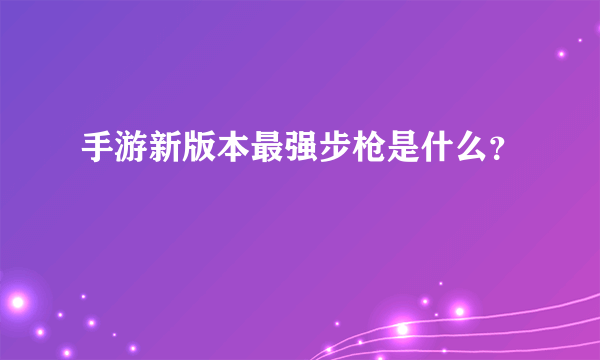 手游新版本最强步枪是什么?